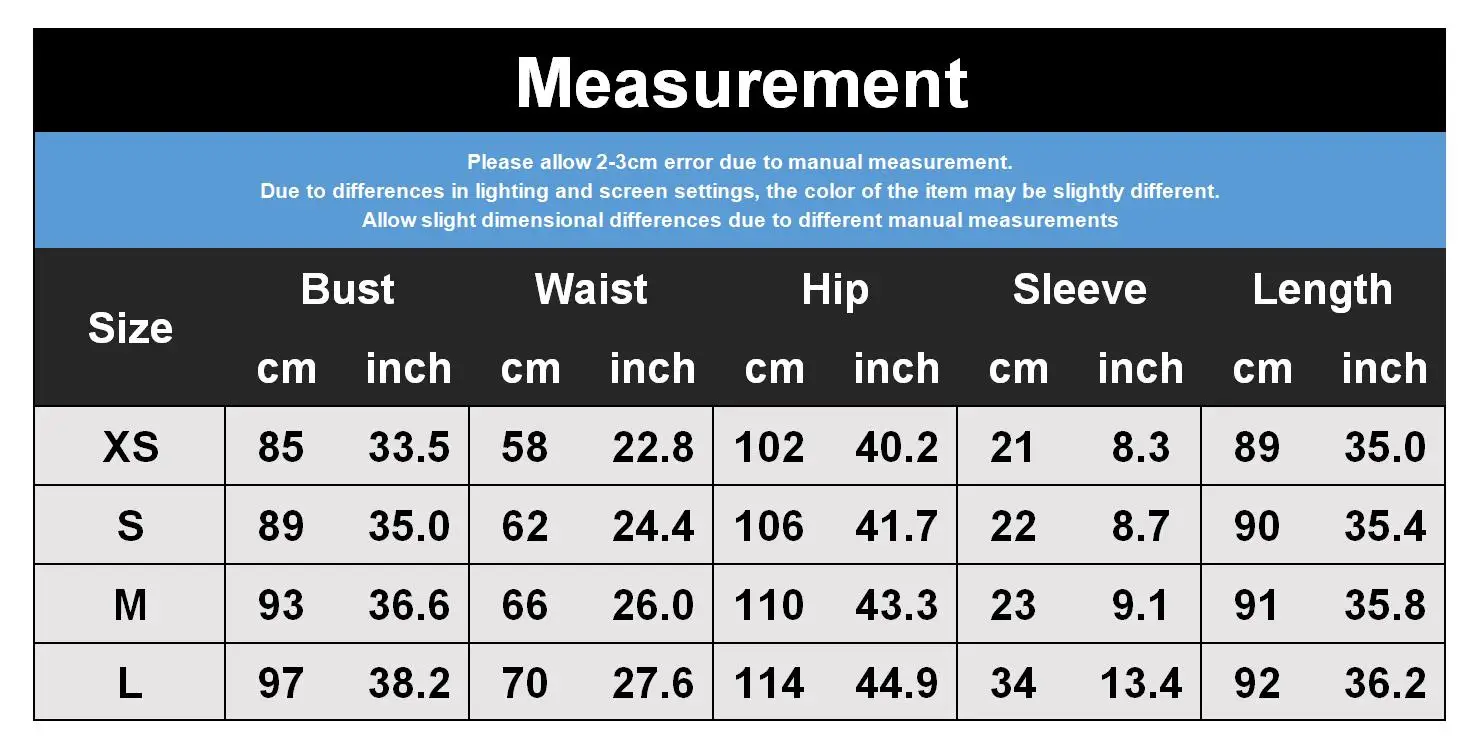 Measurement

Please allow 2-3cm error due to manual measurement.
Due to differences in lighting and screen settings, the color of the item may be slightly different.
Allow slight dimensional differences due to different manual measurements

| Size | Bust cm | Bust inch | Waist cm | Waist inch | Hip cm | Hip inch | Sleeve cm | Sleeve inch | Length cm | Length inch |
|---|---|---|---|---|---|---|---|---|---|---|
| XS | 85 | 33.5 | 58 | 22.8 | 102 | 40.2 | 21 | 8.3 | 89 | 35.0 |
| S | 89 | 35.0 | 62 | 24.4 | 106 | 41.7 | 22 | 8.7 | 90 | 35.4 |
| M | 93 | 36.6 | 66 | 26.0 | 110 | 43.3 | 23 | 9.1 | 91 | 35.8 |
| L | 97 | 38.2 | 70 | 27.6 | 114 | 44.9 | 34 | 13.4 | 92 | 36.2 |